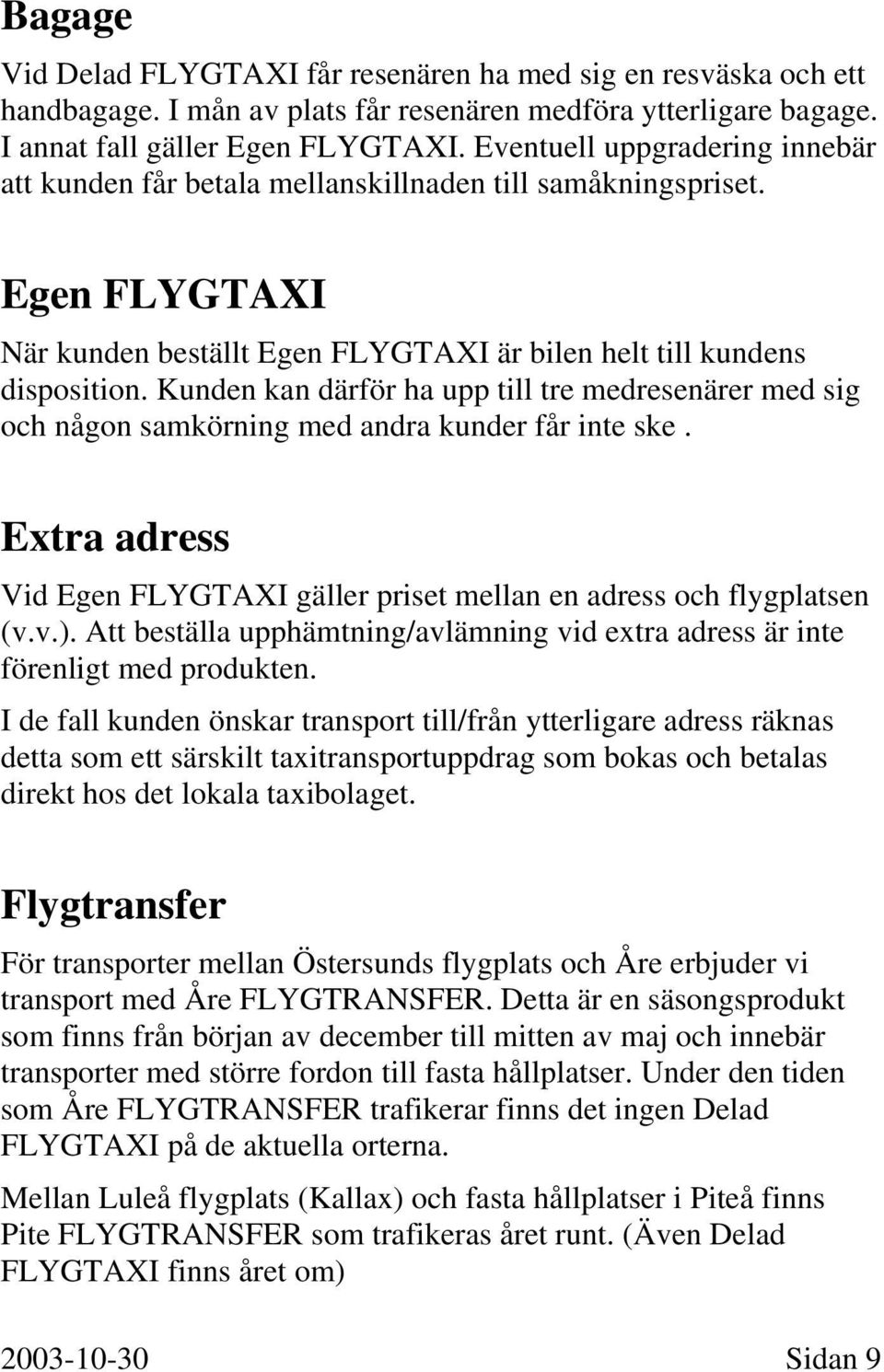 Bagage

Vid Delad FLYGTAXI får resenären ha med sig en resväska och ett handbagage. I mån av plats får resenären medföra ytterligare bagage. I annat fall gäller Egen FLYGTAXI. Eventuell uppgradering innebär att kunden får betala mellanskillnaden till samåkningspriset.

Egen FLYGTAXI

När kunden beställt Egen FLYGTAXI är bilen helt till kundens disposition. Kunden kan därför ha upp till tre medresenärer med sig och någon samkörning med andra kunder får inte ske .

Extra adress

Vid Egen FLYGTAXI gäller priset mellan en adress och flygplatsen (v.v.). Att beställa upphämtning/avlämning vid extra adress är inte förenligt med produkten.

I de fall kunden önskar transport till/från ytterligare adress räknas detta som ett särskilt taxitransportuppdrag som bokas och betalas direkt hos det lokala taxibolaget.

Flygtransfer

För transporter mellan Östersunds flygplats och Åre erbjuder vi transport med Åre FLYGTRANSFER. Detta är en säsongsprodukt som finns från början av december till mitten av maj och innebär transporter med större fordon till fasta hållplatser. Under den tiden som Åre FLYGTRANSFER trafikerar finns det ingen Delad FLYGTAXI på de aktuella orterna.

Mellan Luleå flygplats (Kallax) och fasta hållplatser i Piteå finns Pite FLYGTRANSFER som trafikeras året runt. (Även Delad FLYGTAXI finns året om)

2003-10-30 Sidan 9